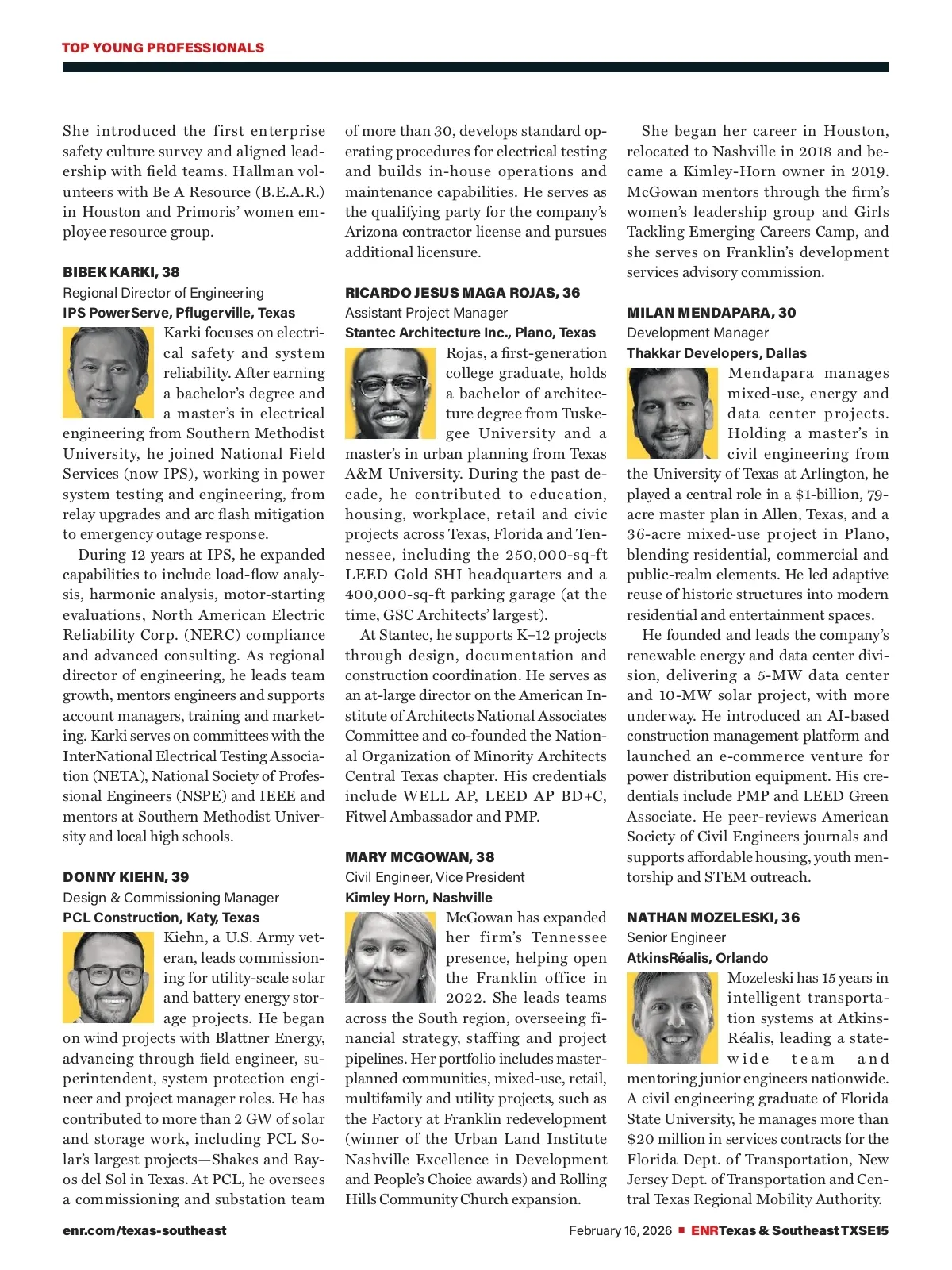 TOP YOUNG PROFESSIONALS

She introduced the first enterprise safety culture survey and aligned leadership with field teams. Hallman volunteers with Be A Resource (B.E.A.R.) in Houston and Primoris' women employee resource group.

BIBEK KARKI, 38
Regional Director of Engineering
IPS PowerServe, Pflugerville, Texas
Karki focuses on electrical safety and system reliability. After earning a bachelor's degree and a master's in electrical engineering from Southern Methodist University, he joined National Field Services (now IPS), working in power system testing and engineering, from relay upgrades and arc flash mitigation to emergency outage response.

During 12 years at IPS, he expanded capabilities to include load-flow analysis, harmonic analysis, motor-starting evaluations, North American Electric Reliability Corp. (NERC) compliance and advanced consulting. As regional director of engineering, he leads team growth, mentors engineers and supports account managers, training and marketing. Karki serves on committees with the InterNational Electrical Testing Association (NETA), National Society of Professional Engineers (NSPE) and IEEE and mentors at Southern Methodist University and local high schools.

DONNY KIEHN, 39
Design & Commissioning Manager
PCL Construction, Katy, Texas
Kiehn, a U.S. Army veteran, leads commissioning for utility-scale solar and battery energy storage projects. He began on wind projects with Blattner Energy, advancing through field engineer, superintendent, system protection engineer and project manager roles. He has contributed to more than 2 GW of solar and storage work, including PCL Solar's largest projects—Shakes and Rayos del Sol in Texas. At PCL, he oversees a commissioning and substation team of more than 30, develops standard operating procedures for electrical testing and builds in-house operations and maintenance capabilities. He serves as the qualifying party for the company's Arizona contractor license and pursues additional licensure.

RICARDO JESUS MAGA ROJAS, 36
Assistant Project Manager
Stantec Architecture Inc., Plano, Texas
Rojas, a first-generation college graduate, holds a bachelor of architecture degree from Tuskegee University and a master's in urban planning from Texas A&M University. During the past decade, he contributed to education, housing, workplace, retail and civic projects across Texas, Florida and Tennessee, including the 250,000-sq-ft LEED Gold SHI headquarters and a 400,000-sq-ft parking garage (at the time, GSC Architects' largest).

At Stantec, he supports K–12 projects through design, documentation and construction coordination. He serves as an at-large director on the American Institute of Architects National Associates Committee and co-founded the National Organization of Minority Architects Central Texas chapter. His credentials include WELL AP, LEED AP BD+C, Fitwel Ambassador and PMP.

MARY MCGOWAN, 38
Civil Engineer, Vice President
Kimley Horn, Nashville
McGowan has expanded her firm's Tennessee presence, helping open the Franklin office in 2022. She leads teams across the South region, overseeing financial strategy, staffing and project pipelines. Her portfolio includes master-planned communities, mixed-use, retail, multifamily and utility projects, such as the Factory at Franklin redevelopment (winner of the Urban Land Institute Nashville Excellence in Development and People's Choice awards) and Rolling Hills Community Church expansion.

She began her career in Houston, relocated to Nashville in 2018 and became a Kimley-Horn owner in 2019. McGowan mentors through the firm's women's leadership group and Girls Tackling Emerging Careers Camp, and she serves on Franklin's development services advisory commission.

MILAN MENDAPARA, 30
Development Manager
Thakkar Developers, Dallas
Mendapara manages mixed-use, energy and data center projects. Holding a master's in civil engineering from the University of Texas at Arlington, he played a central role in a $1-billion, 79-acre master plan in Allen, Texas, and a 36-acre mixed-use project in Plano, blending residential, commercial and public-realm elements. He led adaptive reuse of historic structures into modern residential and entertainment spaces.

He founded and leads the company's renewable energy and data center division, delivering a 5-MW data center and 10-MW solar project, with more underway. He introduced an AI-based construction management platform and launched an e-commerce venture for power distribution equipment. His credentials include PMP and LEED Green Associate. He peer-reviews American Society of Civil Engineers journals and supports affordable housing, youth mentorship and STEM outreach.

NATHAN MOZELESKI, 36
Senior Engineer
AtkinsRéalis, Orlando
Mozeleski has 15 years in intelligent transportation systems at AtkinsRéalis, leading a statewide team and mentoring junior engineers nationwide. A civil engineering graduate of Florida State University, he manages more than $20 million in services contracts for the Florida Dept. of Transportation, New Jersey Dept. of Transportation and Central Texas Regional Mobility Authority.

enr.com/texas-southeast
February 16, 2026 ■ ENRTexas & Southeast TXSE15